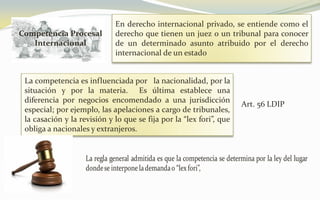 Competencia Procesal Internacional

En derecho internacional privado, se entiende como el derecho que tienen un juez o un tribunal para conocer de un determinado asunto atribuido por el derecho internacional de un estado

La competencia es influenciada por la nacionalidad, por la situación y por la materia. Es última establece una diferencia por negocios encomendado a una jurisdicción especial; por ejemplo, las apelaciones a cargo de tribunales, la casación y la revisión y lo que se fija por la "lex fori", que obliga a nacionales y extranjeros.

Art. 56 LDIP

La regla general admitida es que la competencia se determina por la ley del lugar donde se interpone la demanda o "lex fori",